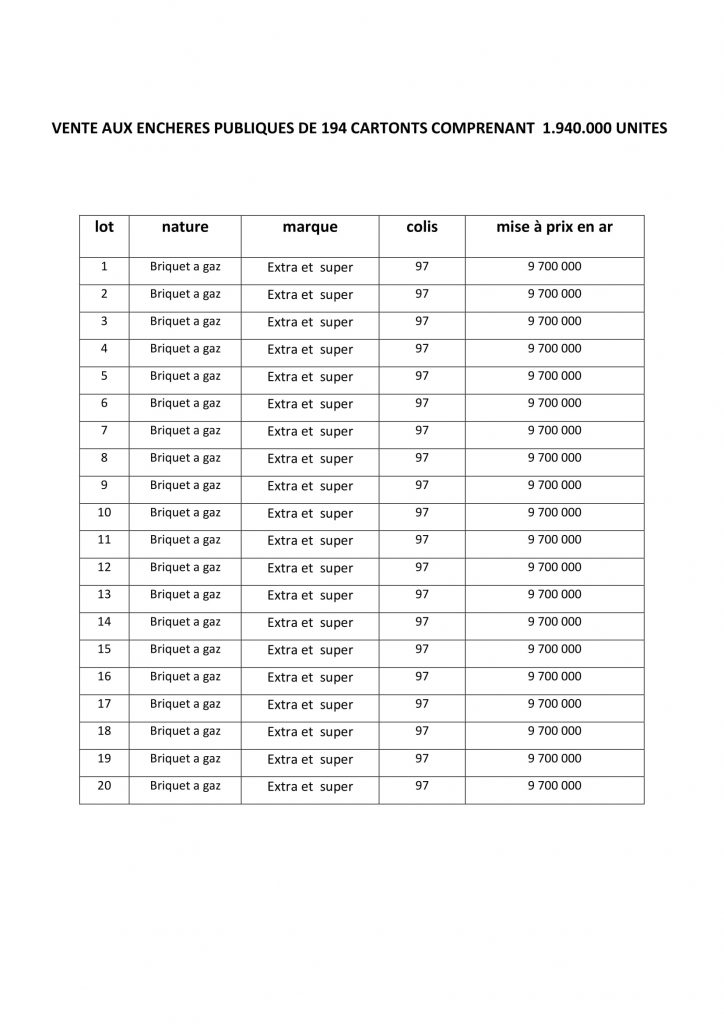 VENTE AUX ENCHERES PUBLIQUES DE 194 CARTONTS COMPRENANT 1.940.000 UNITES

| lot | nature | marque | colis | mise à prix en ar |
|---|---|---|---|---|
| 1 | Briquet a gaz | Extra et super | 97 | 9 700 000 |
| 2 | Briquet a gaz | Extra et super | 97 | 9 700 000 |
| 3 | Briquet a gaz | Extra et super | 97 | 9 700 000 |
| 4 | Briquet a gaz | Extra et super | 97 | 9 700 000 |
| 5 | Briquet a gaz | Extra et super | 97 | 9 700 000 |
| 6 | Briquet a gaz | Extra et super | 97 | 9 700 000 |
| 7 | Briquet a gaz | Extra et super | 97 | 9 700 000 |
| 8 | Briquet a gaz | Extra et super | 97 | 9 700 000 |
| 9 | Briquet a gaz | Extra et super | 97 | 9 700 000 |
| 10 | Briquet a gaz | Extra et super | 97 | 9 700 000 |
| 11 | Briquet a gaz | Extra et super | 97 | 9 700 000 |
| 12 | Briquet a gaz | Extra et super | 97 | 9 700 000 |
| 13 | Briquet a gaz | Extra et super | 97 | 9 700 000 |
| 14 | Briquet a gaz | Extra et super | 97 | 9 700 000 |
| 15 | Briquet a gaz | Extra et super | 97 | 9 700 000 |
| 16 | Briquet a gaz | Extra et super | 97 | 9 700 000 |
| 17 | Briquet a gaz | Extra et super | 97 | 9 700 000 |
| 18 | Briquet a gaz | Extra et super | 97 | 9 700 000 |
| 19 | Briquet a gaz | Extra et super | 97 | 9 700 000 |
| 20 | Briquet a gaz | Extra et super | 97 | 9 700 000 |